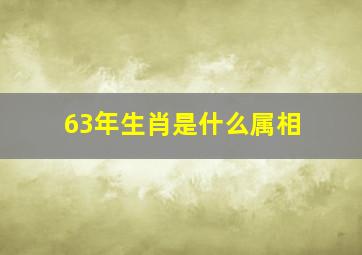 63年生肖是什么属相